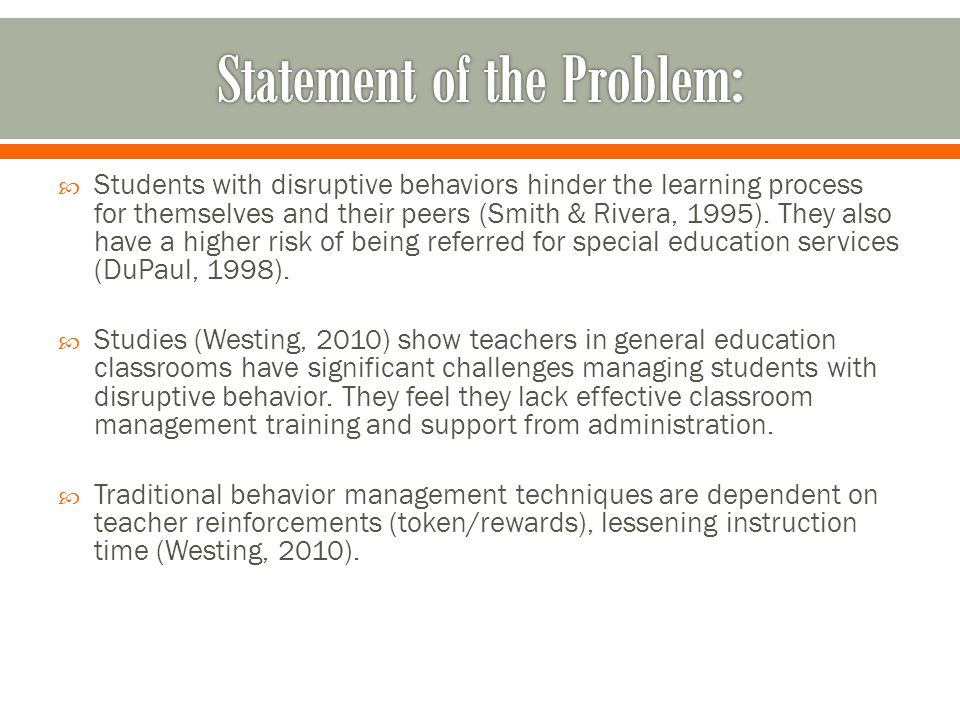 Statement of the Problem:

Students with disruptive behaviors hinder the learning process for themselves and their peers (Smith & Rivera, 1995). They also have a higher risk of being referred for special education services (DuPaul, 1998).

Studies (Westing, 2010) show teachers in general education classrooms have significant challenges managing students with disruptive behavior. They feel they lack effective classroom management training and support from administration.

Traditional behavior management techniques are dependent on teacher reinforcements (token/rewards), lessening instruction time (Westing, 2010).